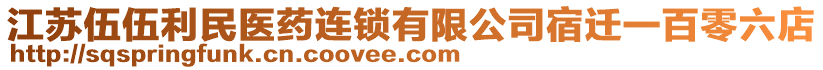 江苏伍伍利民医药连锁有限公司宿迁一百零六店
http://sqspringfunk.cn.coovee.com